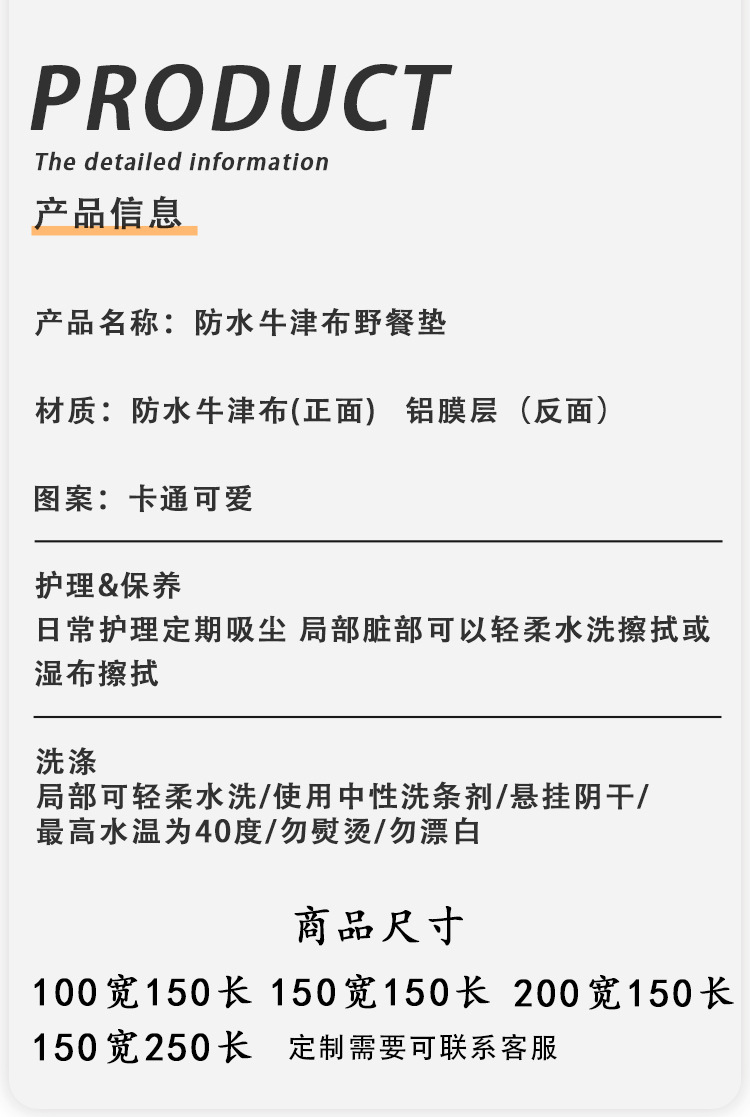 PRODUCT
The detailed information
产品信息

产品名称：防水牛津布野餐垫

材质：防水牛津布(正面) 铝膜层（反面）

图案：卡通可爱

护理&保养
日常护理定期吸尘 局部脏部可以轻柔水洗擦拭或湿布擦拭

洗涤
局部可轻柔水洗/使用中性洗条剂/悬挂阴干/最高水温为40度/勿熨烫/勿漂白

商品尺寸

100宽150长 150宽150长 200宽150长
150宽250长 定制需要可联系客服